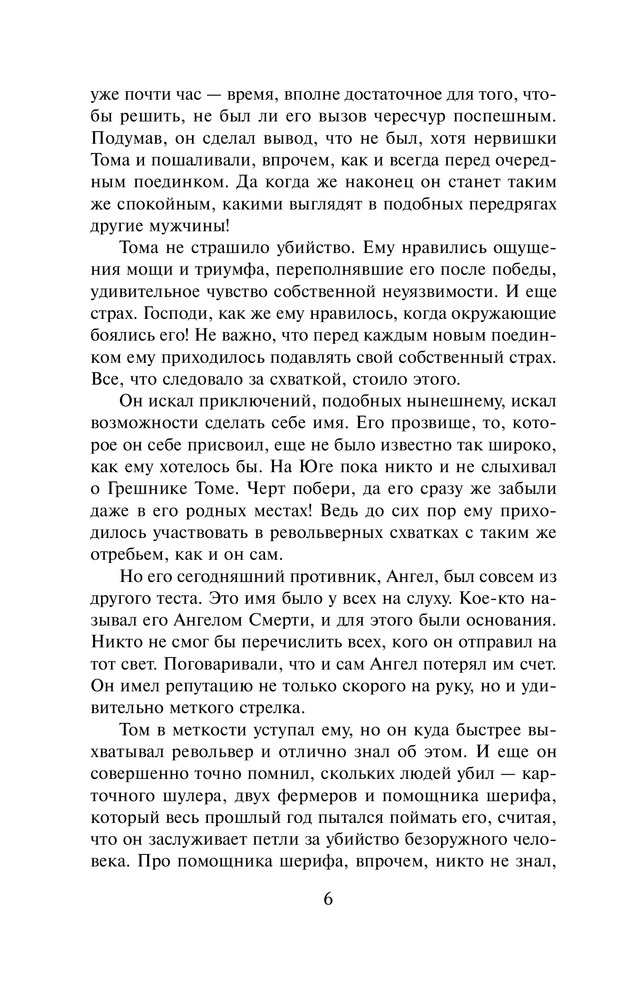 уже почти час — время, вполне достаточное для того, чтобы решить, не был ли его вызов чересчур поспешным. Подумав, он сделал вывод, что не был, хотя нервишки Тома и пошаливали, впрочем, как и всегда перед очередным поединком. Да когда же наконец он станет таким же спокойным, какими выглядят в подобных передрягах другие мужчины!

Тома не страшило убийство. Ему нравились ощущения мощи и триумфа, переполнявшие его после победы, удивительное чувство собственной неуязвимости. И еще страх. Господи, как же ему нравилось, когда окружающие боялись его! Не важно, что перед каждым новым поединком ему приходилось подавлять свой собственный страх. Все, что следовало за схваткой, стоило этого.

Он искал приключений, подобных нынешнему, искал возможности сделать себе имя. Его прозвище, то, которое он себе присвоил, еще не было известно так широко, как ему хотелось бы. На Юге пока никто и не слыхивал о Грешнике Томе. Черт побери, да его сразу же забыли даже в его родных местах! Ведь до сих пор ему приходилось участвовать в револьверных схватках с таким же отребьем, как и он сам.

Но его сегодняшний противник, Ангел, был совсем из другого теста. Это имя было у всех на слуху. Кое-кто называл его Ангелом Смерти, и для этого были основания. Никто не смог бы перечислить всех, кого он отправил на тот свет. Поговаривали, что и сам Ангел потерял им счет. Он имел репутацию не только скорого на руку, но и удивительно меткого стрелка.

Том в меткости уступал ему, но он куда быстрее выхватывал револьвер и отлично знал об этом. И еще он совершенно точно помнил, скольких людей убил — карточного шулера, двух фермеров и помощника шерифа, который весь прошлый год пытался поймать его, считая, что он заслуживает петли за убийство безоружного человека. Про помощника шерифа, впрочем, никто не знал,

6